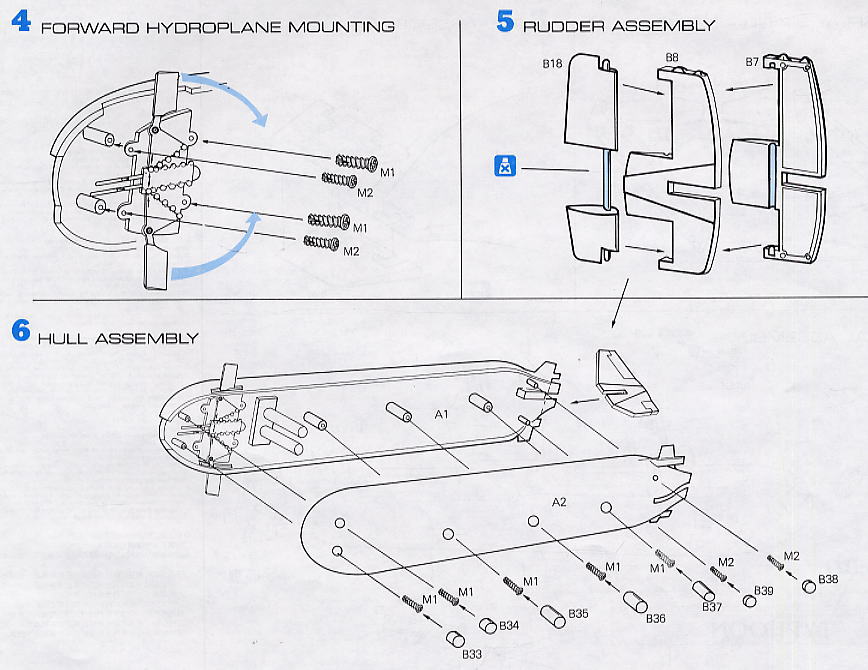 4 FORWARD HYDROPLANE MOUNTING

M1
M2
M1
M2

5 RUDDER ASSEMBLY

B18
B8
B7

6 HULL ASSEMBLY

A1
A2
M1
M1
M1
M1
M1
M2
M2
B33
B34
B35
B36
B37
B39
B38